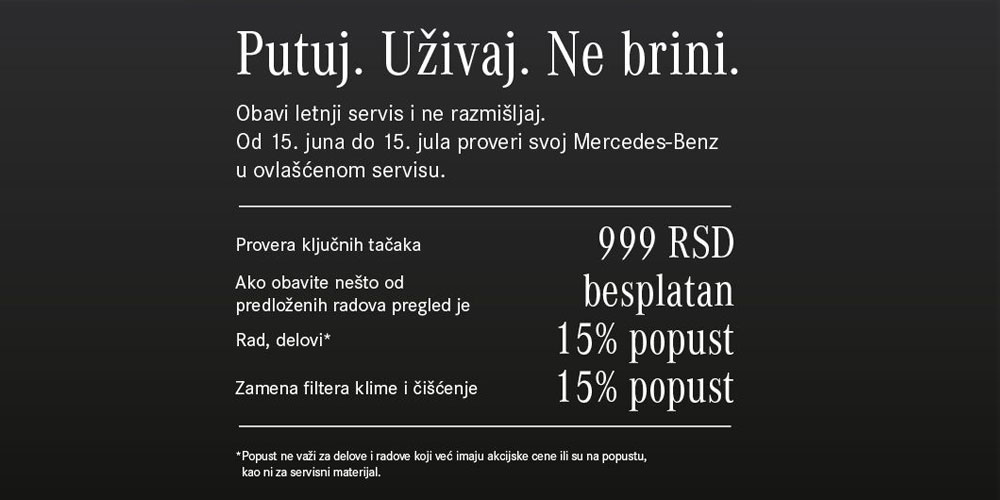 Putuj. Uživaj. Ne brini.

Obavi letnji servis i ne razmišljaj. Od 15. juna do 15. jula proveri svoj Mercedes-Benz u ovlašćenom servisu.

Provera ključnih tačaka 999 RSD

Ako obavite nešto od predloženih radova pregled je besplatan

Rad, delovi* 15% popust

Zamena filtera klime i čišćenje 15% popust

*Popust ne važi za delove i radove koji već imaju akcijske cene ili su na popustu, kao ni za servisni materijal.